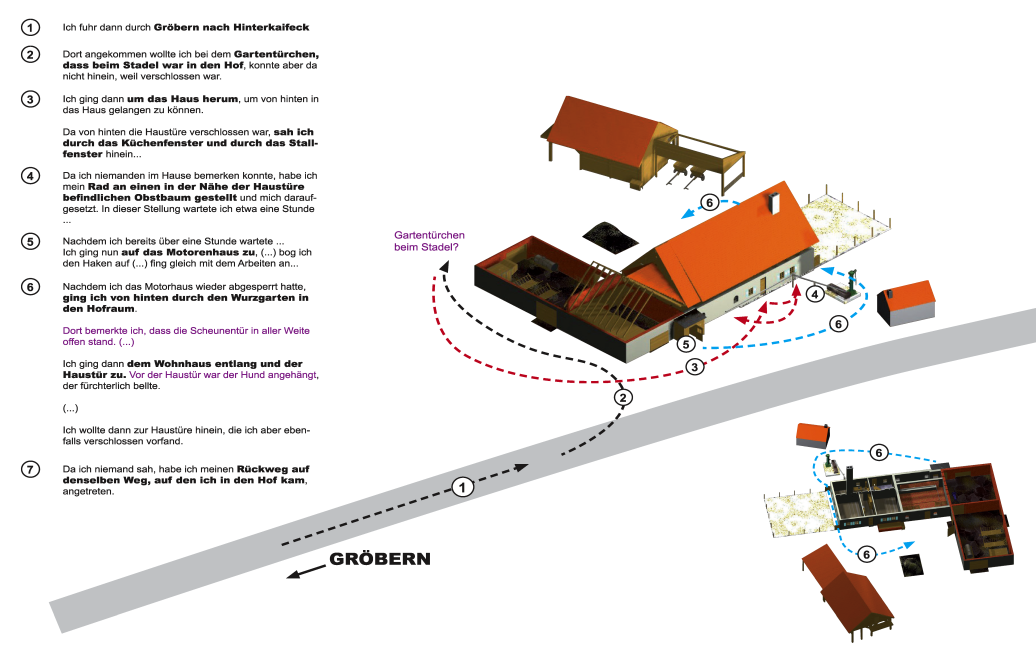 1 Ich fuhr dann durch **Gröbern nach Hinterkaifeck**

2 Dort angekommen wollte ich bei dem **Gartentürchen, dass beim Stadel war in den Hof**, konnte aber da nicht hinein, weil verschlossen war.

3 Ich ging dann **um das Haus herum**, um von hinten in das Haus gelangen zu können.

Da von hinten die Haustüre verschlossen war, **sah ich durch das Küchenfenster und durch das Stallfenster** hinein...

4 Da ich niemanden im Hause bemerken konnte, habe ich mein **Rad an einen in der Nähe der Haustüre befindlichen Obstbaum gestellt** und mich daraufgesetzt. In dieser Stellung wartete ich etwa eine Stunde ...

5 Nachdem ich bereits über eine Stunde wartete ... Ich ging nun **auf das Motorenhaus zu**, (...) bog ich den Haken auf (...) fing gleich mit dem Arbeiten an...

6 Nachdem ich das Motorhaus wieder abgesperrt hatte, **ging ich von hinten durch den Wurzgarten in den Hofraum**.

Dort bemerkte ich, dass die Scheunentür in aller Weite offen stand. (...)

Ich ging dann **dem Wohnhaus entlang und der Haustür zu.** Vor der Haustür war der Hund angehängt, der fürchterlich bellte.

(...)

Ich wollte dann zur Haustüre hinein, die ich aber ebenfalls verschlossen vorfand.

7 Da ich niemand sah, habe ich meinen **Rückweg auf denselben Weg, auf den ich in den Hof kam**, angetreten.

Gartentürchen beim Stadel?

6

4

6

5

3

2

1

GRÖBERN

6

6